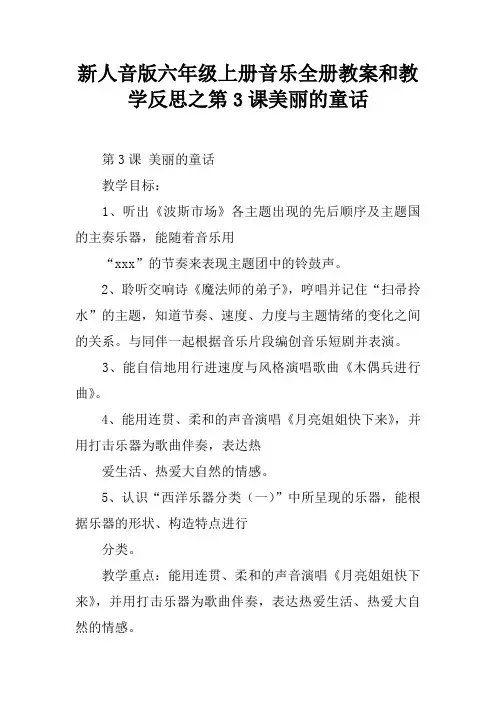 新人音版六年级上册音乐全册教案和教学反思之第 3 课美丽的童话

第 3 课 美丽的童话

教学目标：

1、听出《波斯市场》各主题出现的先后顺序及主题国的主奏乐器，能随着音乐用

“xxx”的节奏来表现主题团中的铃鼓声。

2、聆听交响诗《魔法师的弟子》，哼唱并记住“扫帚拎水”的主题，知道节奏、速度、力度与主题情绪的变化之间的关系。与同伴一起根据音乐片段编创音乐短剧并表演。

3、能自信地用行进速度与风格演唱歌曲《木偶兵进行曲》。

4、能用连贯、柔和的声音演唱《月亮姐姐快下来》，并用打击乐器为歌曲伴奏，表达热

爱生活、热爱大自然的情感。

5、认识“西洋乐器分类（一）”中所呈现的乐器，能根据乐器的形状、构造特点进行

分类。

教学重点：能用连贯、柔和的声音演唱《月亮姐姐快下来》，并用打击乐器为歌曲伴奏，表达热爱生活、热爱大自然的情感。